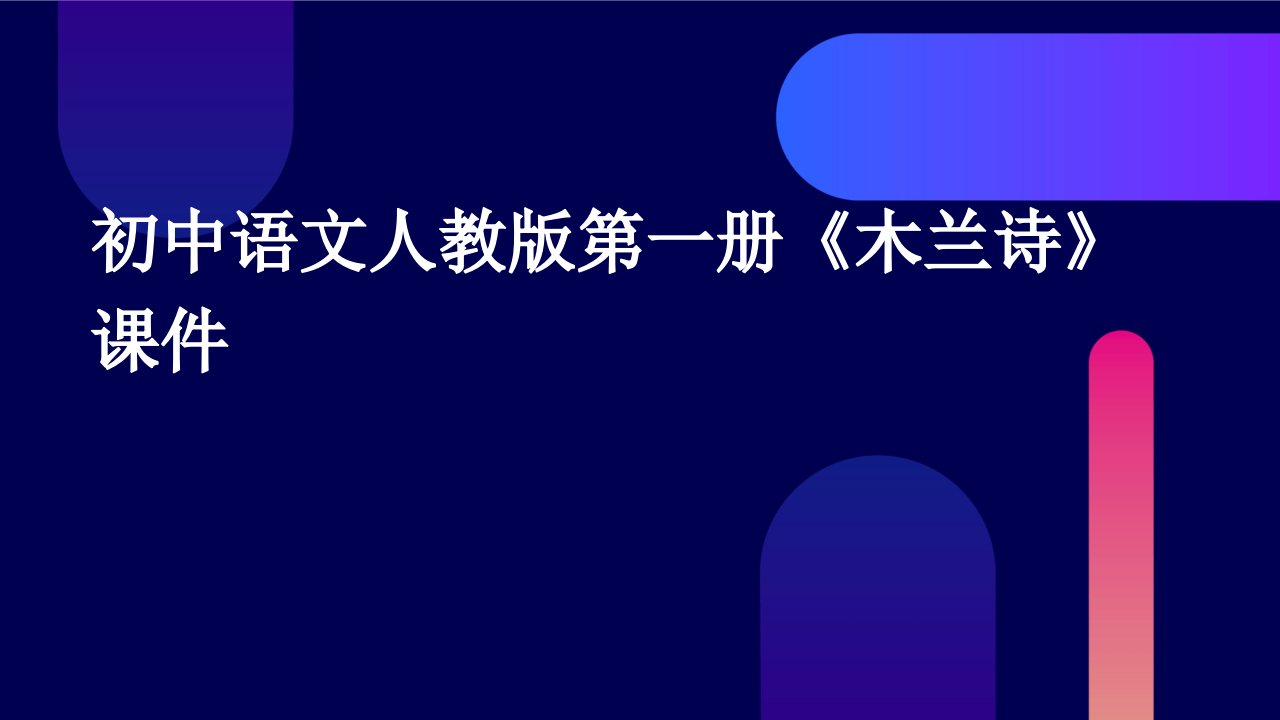 初中语文人教版第一册《木兰诗》课件